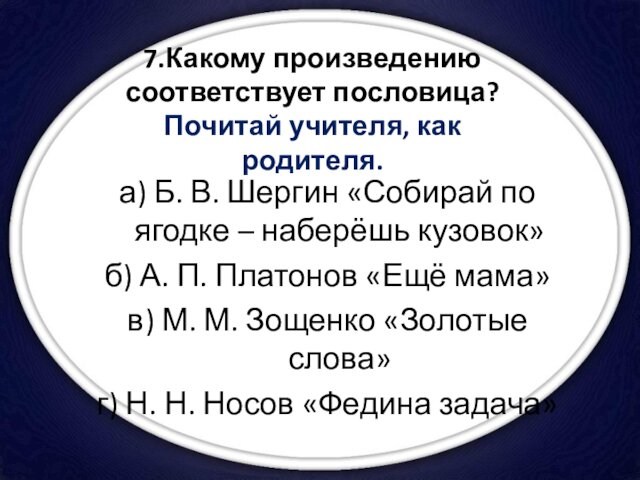 7.Какому произведению соответствует пословица? Почитай учителя, как родителя.

а) Б. В. Шергин «Собирай по ягодке – наберёшь кузовок»

б) А. П. Платонов «Ещё мама»

в) М. М. Зощенко «Золотые слова»

г) Н. Н. Носов «Федина задача»